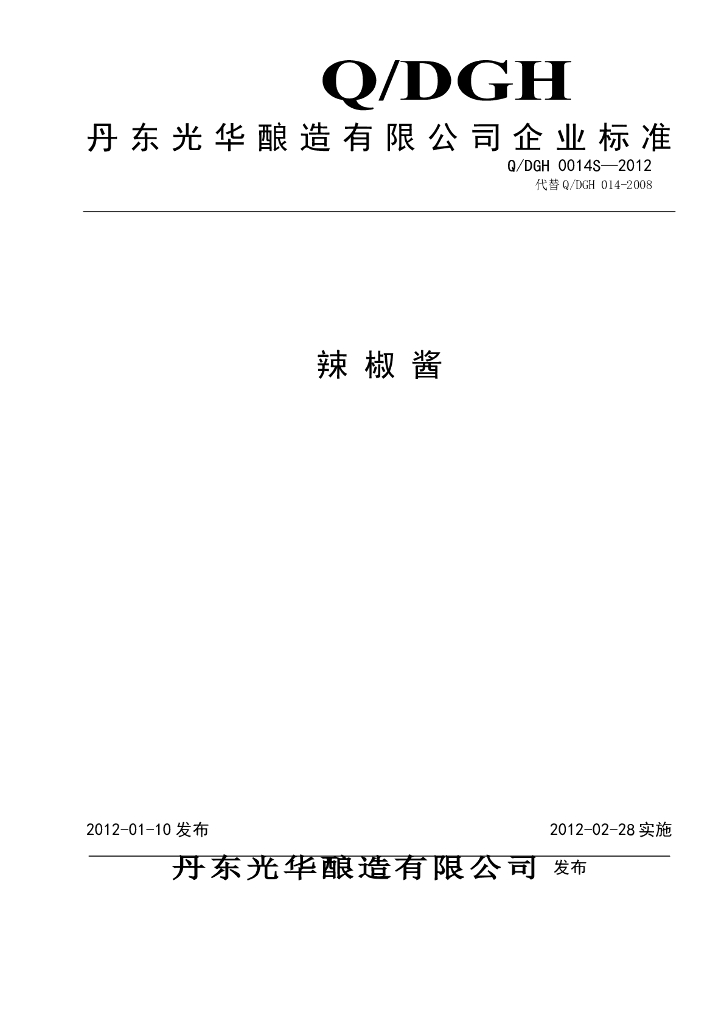 Q/DGH

丹东光华酿造有限公司企业标准

Q/DGH 0014S—2012

代替 Q/DGH 014-2008

辣椒酱

2012-01-10 发布

2012-02-28 实施

丹东光华酿造有限公司 发布